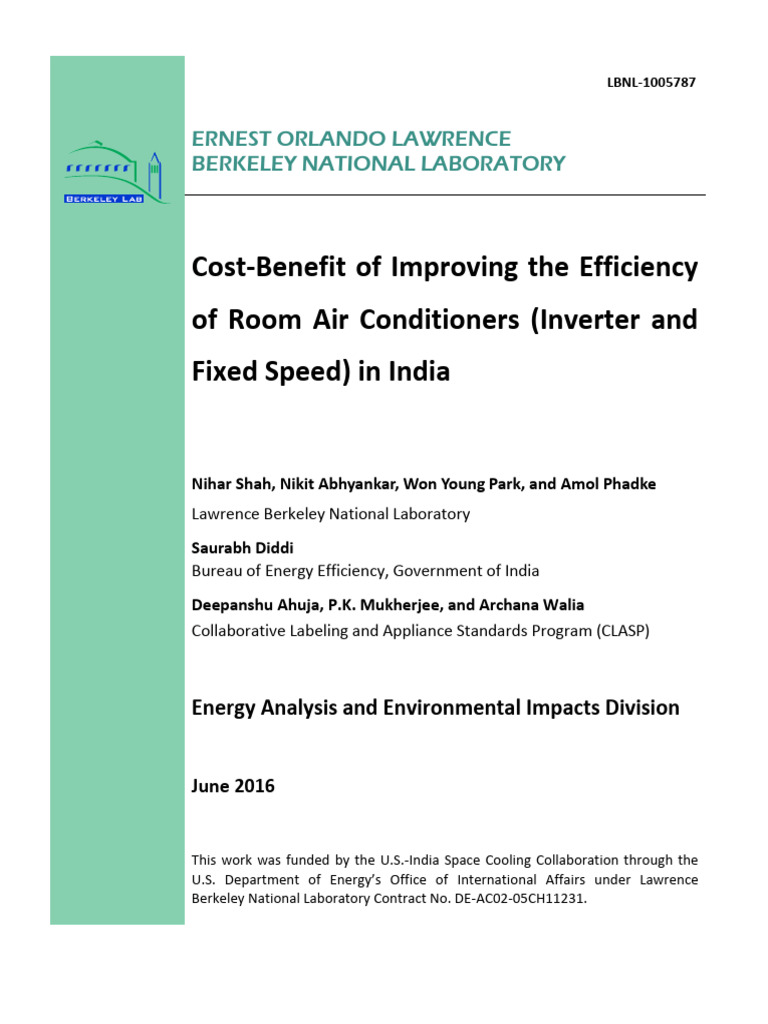 LBNL-1005787

BERKELEY LAB

ERNEST ORLANDO LAWRENCE
BERKELEY NATIONAL LABORATORY

Cost-Benefit of Improving the Efficiency of Room Air Conditioners (Inverter and Fixed Speed) in India

Nihar Shah, Nikit Abhyankar, Won Young Park, and Amol Phadke
Lawrence Berkeley National Laboratory

Saurabh Diddi
Bureau of Energy Efficiency, Government of India

Deepanshu Ahuja, P.K. Mukherjee, and Archana Walia
Collaborative Labeling and Appliance Standards Program (CLASP)

Energy Analysis and Environmental Impacts Division

June 2016

This work was funded by the U.S.-India Space Cooling Collaboration through the U.S. Department of Energy's Office of International Affairs under Lawrence Berkeley National Laboratory Contract No. DE-AC02-05CH11231.